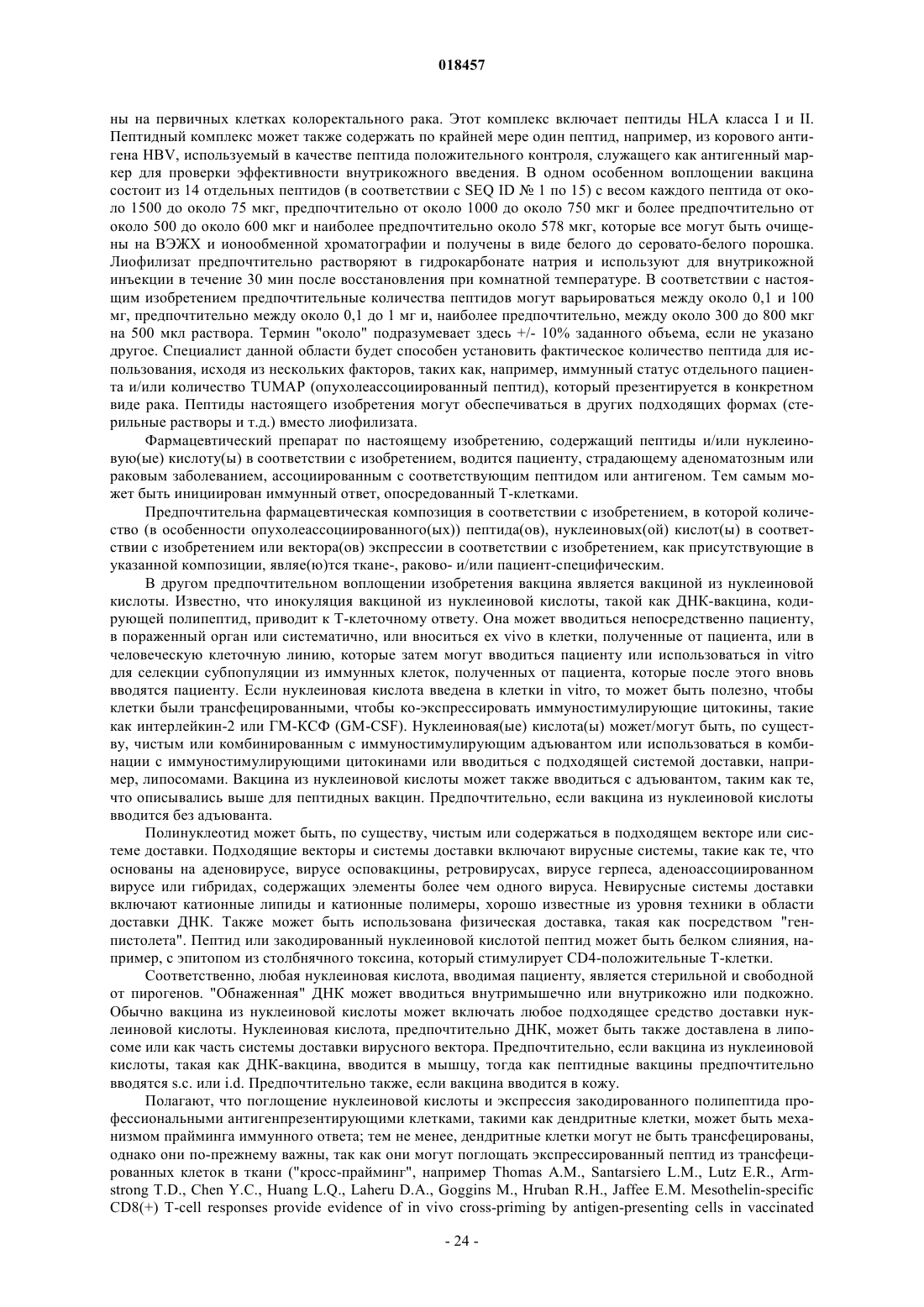 018457

ны на первичных клетках колоректального рака. Этот комплекс включает пептиды HLA класса I и II. Пептидный комплекс может также содержать по крайней мере один пептид, например, из корового антигена HBV, используемый в качестве пептида положительного контроля, служащего как антигенный маркер для проверки эффективности внутрикожного введения. В одном особенном воплощении вакцина состоит из 14 отдельных пептидов (в соответствии с SEQ ID № 1 по 15) с весом каждого пептида от около 1500 до около 75 мкг, предпочтительно от около 1000 до около 750 мкг и более предпочтительно от около 500 до около 600 мкг и наиболее предпочтительно около 578 мкг, которые все могут быть очищены на ВЭЖХ и ионообменной хроматографии и получены в виде белого до серовато-белого порошка. Лиофилизат предпочтительно растворяют в гидрокарбонате натрия и используют для внутрикожной инъекции в течение 30 мин после восстановления при комнатной температуре. В соответствии с настоящим изобретением предпочтительные количества пептидов могут варьироваться между около 0,1 и 100 мг, предпочтительно между около 0,1 до 1 мг и, наиболее предпочтительно, между около 300 до 800 мкг на 500 мкл раствора. Термин "около" подразумевает здесь +/- 10% заданного объема, если не указано другое. Специалист данной области будет способен установить фактическое количество пептида для использования, исходя из нескольких факторов, таких как, например, иммунный статус отдельного пациента и/или количество TUMAP (опухолеассоциированный пептид), который презентируется в конкретном виде рака. Пептиды настоящего изобретения могут обеспечиваться в других подходящих формах (стерильные растворы и т.д.) вместо лиофилизата.

Фармацевтический препарат по настоящему изобретению, содержащий пептиды и/или нуклеиновую(ые) кислоту(ы) в соответствии с изобретением, водится пациенту, страдающему аденоматозным или раковым заболеванием, ассоциированным с соответствующим пептидом или антигеном. Тем самым может быть инициирован иммунный ответ, опосредованный Т-клетками.

Предпочтительна фармацевтическая композиция в соответствии с изобретением, в которой количество (в особенности опухолеассоциированного(ых)) пептида(ов), нуклеиновых(ой) кислот(ы) в соответствии с изобретением или вектора(ов) экспрессии в соответствии с изобретением, как присутствующие в указанной композиции, являе(ю)тся ткане-, раково- и/или пациент-специфическим.

В другом предпочтительном воплощении изобретения вакцина является вакциной из нуклеиновой кислоты. Известно, что инокуляция вакциной из нуклеиновой кислоты, такой как ДНК-вакцина, кодирующей полипептид, приводит к Т-клеточному ответу. Она может вводиться непосредственно пациенту, в пораженный орган или систематично, или вноситься ex vivo в клетки, полученные от пациента, или в человеческую клеточную линию, которые затем могут вводиться пациенту или использоваться in vitro для селекции субпопуляции из иммунных клеток, полученных от пациента, которые после этого вновь вводятся пациенту. Если нуклеиновая кислота введена в клетки in vitro, то может быть полезно, чтобы клетки были трансфецированными, чтобы ко-экспрессировать иммуностимулирующие цитокины, такие как интерлейкин-2 или ГМ-КСФ (GM-CSF). Нуклеиновая(ые) кислота(ы) может/могут быть, по существу, чистым или комбинированным с иммуностимулирующим адъювантом или использоваться в комбинации с иммуностимулирующими цитокинами или вводиться с подходящей системой доставки, например, липосомами. Вакцина из нуклеиновой кислоты может также вводиться с адъювантом, таким как те, что описывались выше для пептидных вакцин. Предпочтительно, если вакцина из нуклеиновой кислоты вводится без адъюванта.

Полинуклеотид может быть, по существу, чистым или содержаться в подходящем векторе или системе доставки. Подходящие векторы и системы доставки включают вирусные системы, такие как те, что основаны на аденовирусе, вирусе осповакцины, ретровирусах, вирусе герпеса, аденоассоциированном вирусе или гибридах, содержащих элементы более чем одного вируса. Невирусные системы доставки включают катионные липиды и катионные полимеры, хорошо известные из уровня техники в области доставки ДНК. Также может быть использована физическая доставка, такая как посредством "генпистолета". Пептид или закодированный нуклеиновой кислотой пептид может быть белком слияния, например, с эпитопом из столбнячного токсина, который стимулирует CD4-положительные Т-клетки.

Соответственно, любая нуклеиновая кислота, вводимая пациенту, является стерильной и свободной от пирогенов. "Обнаженная" ДНК может вводиться внутримышечно или внутрикожно или подкожно. Обычно вакцина из нуклеиновой кислоты может включать любое подходящее средство доставки нуклеиновой кислоты. Нуклеиновая кислота, предпочтительно ДНК, может быть также доставлена в липосоме или как часть системы доставки вирусного вектора. Предпочтительно, если вакцина из нуклеиновой кислоты, такая как ДНК-вакцина, вводится в мышцу, тогда как пептидные вакцины предпочтительно вводятся s.c. или i.d. Предпочтительно также, если вакцина вводится в кожу.

Полагают, что поглощение нуклеиновой кислоты и экспрессия закодированного полипептида профессиональными антигенпрезентирующими клетками, такими как дендритные клетки, может быть механизмом прайминга иммунного ответа; тем не менее, дендритные клетки могут не быть трансфецированы, однако они по-прежнему важны, так как они могут поглощать экспрессированный пептид из трансфецированных клеток в ткани ("кросс-прайминг", например Thomas A.M., Santarsiero L.M., Lutz E.R., Armstrong T.D., Chen Y.C., Huang L.Q., Laheru D.A., Goggins M., Hruban R.H., Jaffee E.M. Mesothelin-specific CD8(+) T-cell responses provide evidence of in vivo cross-priming by antigen-presenting cells in vaccinated

- 24 -